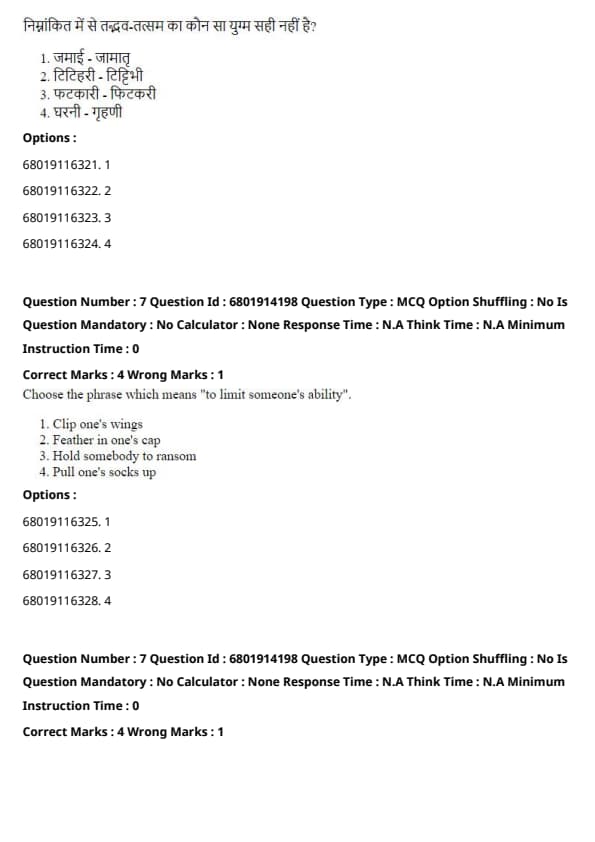 निम्नांकित में से तद्भव-तत्सम का कौन सा युग्म सही नहीं है?

1. जमाई - जामातृ
2. टिटिहरी - टिट्टिभी
3. फटकारी - फिटकरी
4. घरनी - गृहणी

Options :

68019116321. 1

68019116322. 2

68019116323. 3

68019116324. 4

Question Number : 7 Question Id : 6801914198 Question Type : MCQ Option Shuffling : No Is Question Mandatory : No Calculator : None Response Time : N.A Think Time : N.A Minimum Instruction Time : 0

Correct Marks : 4 Wrong Marks : 1

Choose the phrase which means "to limit someone's ability".

1. Clip one's wings
2. Feather in one's cap
3. Hold somebody to ransom
4. Pull one's socks up

Options :

68019116325. 1

68019116326. 2

68019116327. 3

68019116328. 4

Question Number : 7 Question Id : 6801914198 Question Type : MCQ Option Shuffling : No Is Question Mandatory : No Calculator : None Response Time : N.A Think Time : N.A Minimum Instruction Time : 0

Correct Marks : 4 Wrong Marks : 1